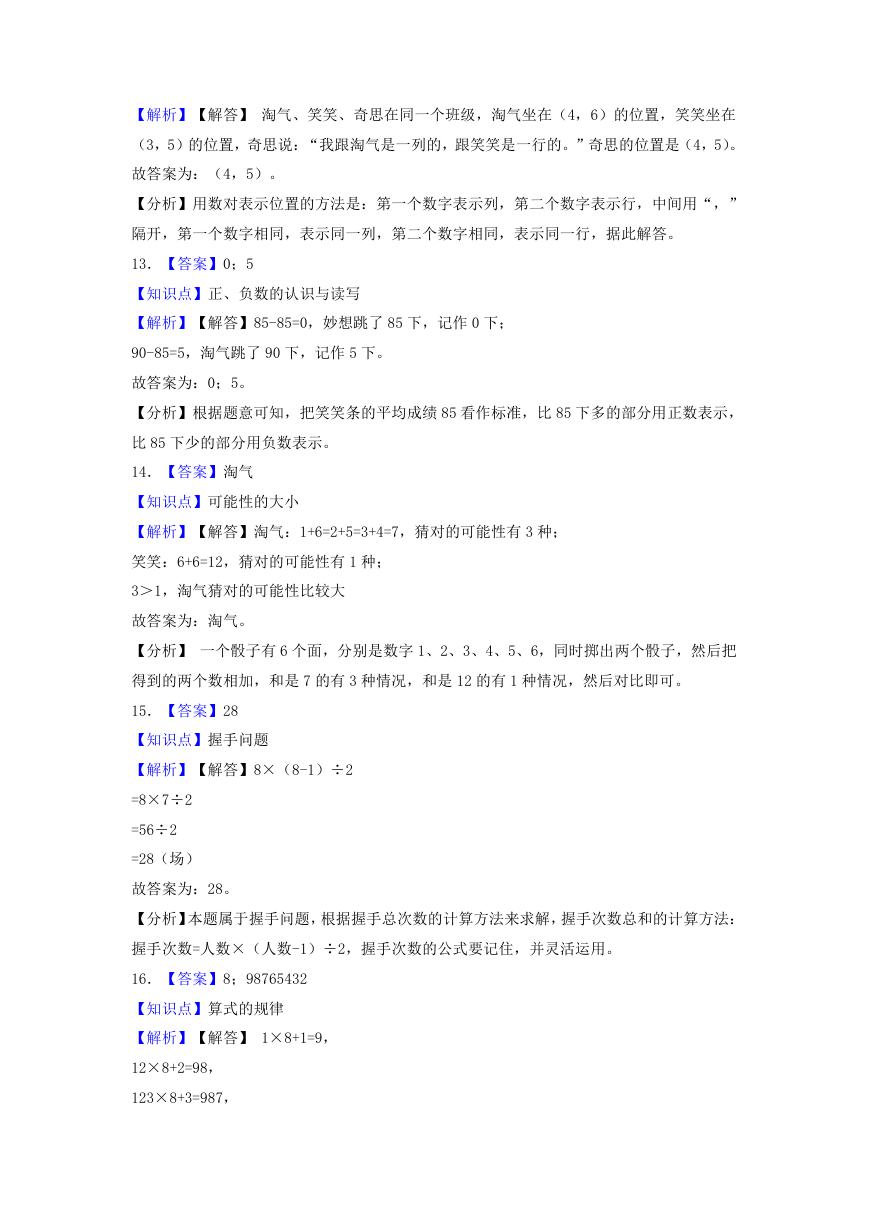 【解析】【解答】 淘气、笑笑、奇思在同一个班级，淘气坐在（4，6）的位置，笑笑坐在（3，5）的位置，奇思说：“我跟淘气是一列的，跟笑笑是一行的。”奇思的位置是（4，5）。
故答案为：（4，5）。

【分析】用数对表示位置的方法是：第一个数字表示列，第二个数字表示行，中间用“，”隔开，第一个数字相同，表示同一列，第二个数字相同，表示同一行，据此解答。

13. 【答案】0；5

【知识点】正、负数的认识与读写

【解析】【解答】85-85=0，妙想跳了 85 下，记作 0 下；
90-85=5，淘气跳了 90 下，记作 5 下。
故答案为：0；5。

【分析】根据题意可知，把笑笑条的平均成绩 85 看作标准，比 85 下多的部分用正数表示，比 85 下少的部分用负数表示。

14. 【答案】淘气

【知识点】可能性的大小

【解析】【解答】淘气：1+6=2+5=3+4=7，猜对的可能性有 3 种；
笑笑：6+6=12，猜对的可能性有 1 种；
3＞1，淘气猜对的可能性比较大
故答案为：淘气。

【分析】 一个骰子有 6 个面，分别是数字 1、2、3、4、5、6，同时掷出两个骰子，然后把得到的两个数相加，和是 7 的有 3 种情况，和是 12 的有 1 种情况，然后对比即可。

15. 【答案】28

【知识点】握手问题

【解析】【解答】8×（8-1）÷2
=8×7÷2
=56÷2
=28（场）
故答案为：28。

【分析】本题属于握手问题，根据握手总次数的计算方法来求解，握手次数总和的计算方法：握手次数=人数×（人数-1）÷2，握手次数的公式要记住，并灵活运用。

16. 【答案】8；98765432

【知识点】算式的规律

【解析】【解答】 1×8+1=9，
12×8+2=98，
123×8+3=987，